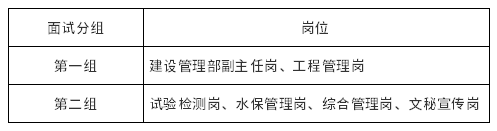 | 面试分组 | 岗位 |
|---|---|
| 第一组 | 建设管理部副主任岗、工程管理岗 |
| 第二组 | 试验检测岗、水保管理岗、综合管理岗、文秘宣传岗 |